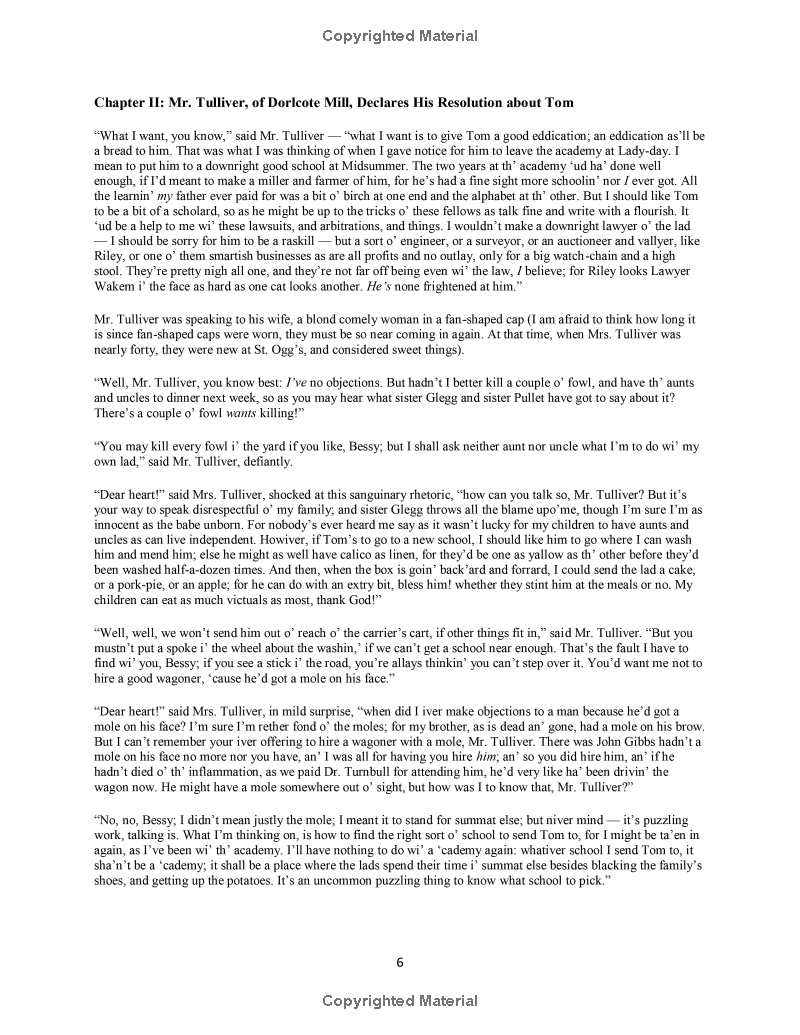 Copyrighted Material

Chapter II: Mr. Tulliver, of Dorlcote Mill, Declares His Resolution about Tom

“What I want, you know,” said Mr. Tulliver — “what I want is to give Tom a good eddication; an eddication as’ll be a bread to him. That was what I was thinking of when I gave notice for him to leave the academy at Lady-day. I mean to put him to a downright good school at Midsummer. The two years at th’ academy ‘ud ha’ done well enough, if I’d meant to make a miller and farmer of him, for he’s had a fine sight more schoolin’ nor I ever got. All the learnin’ my father ever paid for was a bit o’ birch at one end and the alphabet at th’ other. But I should like Tom to be a bit of a scholard, so as he might be up to the tricks o’ these fellows as talk fine and write with a flourish. It ‘ud be a help to me wi’ these lawsuits, and arbitrations, and things. I wouldn’t make a downright lawyer o’ the lad — I should be sorry for him to be a raskill — but a sort o’ engineer, or a surveyor, or an auctioneer and vallyer, like Riley, or one o’ them smartish businesses as are all profits and no outlay, only for a big watch-chain and a high stool. They’re pretty nigh all one, and they’re not far off being even wi’ the law, I believe; for Riley looks Lawyer Wakem i’ the face as hard as one cat looks another. He’s none frightened at him.”

Mr. Tulliver was speaking to his wife, a blond comely woman in a fan-shaped cap (I am afraid to think how long it is since fan-shaped caps were worn, they must be so near coming in again. At that time, when Mrs. Tulliver was nearly forty, they were new at St. Ogg’s, and considered sweet things).

“Well, Mr. Tulliver, you know best: I’ve no objections. But hadn’t I better kill a couple o’ fowl, and have th’ aunts and uncles to dinner next week, so as you may hear what sister Glegg and sister Pullet have got to say about it? There’s a couple o’ fowl wants killing!”

“You may kill every fowl i’ the yard if you like, Bessy; but I shall ask neither aunt nor uncle what I’m to do wi’ my own lad,” said Mr. Tulliver, defiantly.

“Dear heart!” said Mrs. Tulliver, shocked at this sanguinary rhetoric, “how can you talk so, Mr. Tulliver? But it’s your way to speak disrespectful o’ my family; and sister Glegg throws all the blame upo’me, though I’m sure I’m as innocent as the babe unborn. For nobody’s ever heard me say as it wasn’t lucky for my children to have aunts and uncles as can live independent. Howiver, if Tom’s to go to a new school, I should like him to go where I can wash him and mend him; else he might as well have calico as linen, for they’d be one as yallow as th’ other before they’d been washed half-a-dozen times. And then, when the box is goin’ back’ard and forrard, I could send the lad a cake, or a pork-pie, or an apple; for he can do with an extry bit, bless him! whether they stint him at the meals or no. My children can eat as much victuals as most, thank God!”

“Well, well, we won’t send him out o’ reach o’ the carrier’s cart, if other things fit in,” said Mr. Tulliver. “But you mustn’t put a spoke i’ the wheel about the washin,’ if we can’t get a school near enough. That’s the fault I have to find wi’ you, Bessy; if you see a stick i’ the road, you’re allays thinkin’ you can’t step over it. You’d want me not to hire a good wagoner, ‘cause he’d got a mole on his face.”

“Dear heart!” said Mrs. Tulliver, in mild surprise, “when did I iver make objections to a man because he’d got a mole on his face? I’m sure I’m rether fond o’ the moles; for my brother, as is dead an’ gone, had a mole on his brow. But I can’t remember your iver offering to hire a wagoner with a mole, Mr. Tulliver. There was John Gibbs hadn’t a mole on his face no more nor you have, an’ I was all for having you hire him; an’ so you did hire him, an’ if he hadn’t died o’ th’ inflammation, as we paid Dr. Turnbull for attending him, he’d very like ha’ been drivin’ the wagon now. He might have a mole somewhere out o’ sight, but how was I to know that, Mr. Tulliver?”

“No, no, Bessy; I didn’t mean justly the mole; I meant it to stand for summat else; but niver mind — it’s puzzling work, talking is. What I’m thinking on, is how to find the right sort o’ school to send Tom to, for I might be ta’en in again, as I’ve been wi’ th’ academy. I’ll have nothing to do wi’ a ‘cademy again: whativer school I send Tom to, it sha’n’t be a ‘cademy; it shall be a place where the lads spend their time i’ summat else besides blacking the family’s shoes, and getting up the potatoes. It’s an uncommon puzzling thing to know what school to pick.”

6

Copyrighted Material